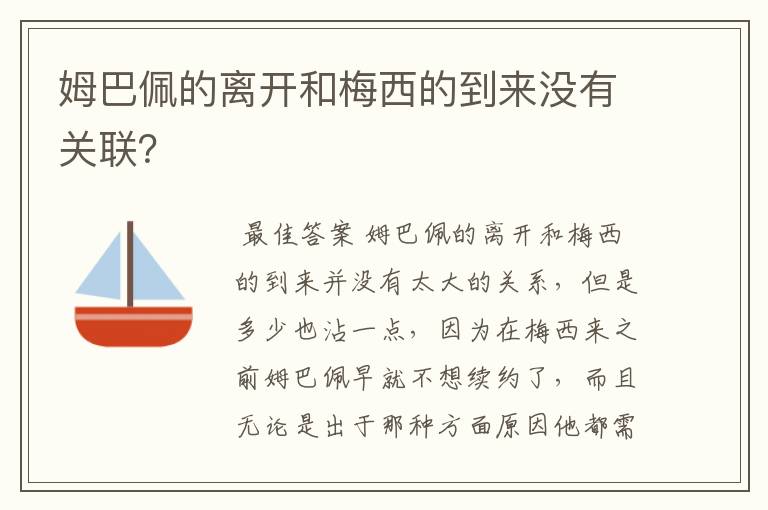 姆巴佩的离开和梅西的到来没有关联？

最佳答案 姆巴佩的离开和梅西的到来并没有太大的关系，但是多少也沾一点，因为在梅西来之前姆巴佩早就不想续约了，而且无论是出于那种方面原因他都需